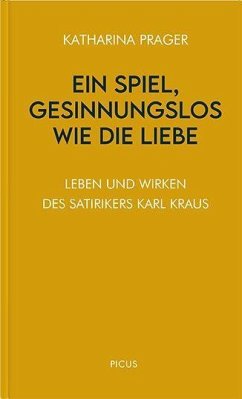 KATHARINA PRAGER

EIN SPIEL, GESINNUNGSLOS WIE DIE LIEBE

LEBEN UND WIRKEN DES SATIRIKERS KARL KRAUS

PICUS